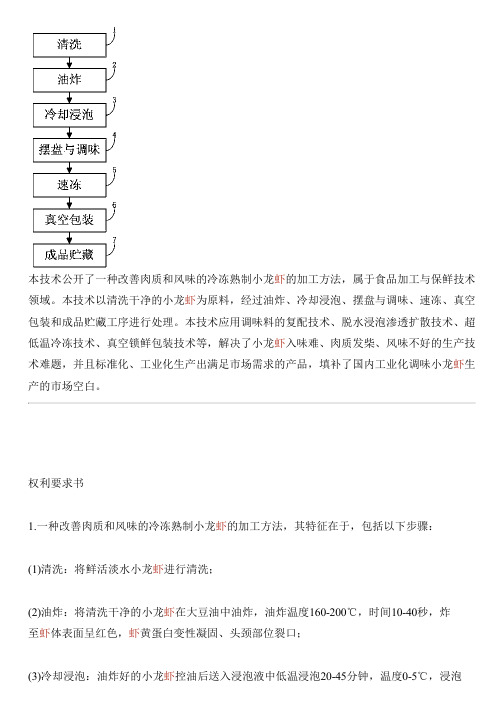 清洗
1
油炸
2
冷却浸泡
3
摆盘与调味
4
速冻
5
真空包装
6
成品贮藏
7

本技术公开了一种改善肉质和风味的冷冻熟制小龙虾的加工方法，属于食品加工与保鲜技术领域。本技术以清洗干净的小龙虾为原料，经过油炸、冷却浸泡、摆盘与调味、速冻、真空包装和成品贮藏工序进行处理。本技术应用调味料的复配技术、脱水浸泡渗透扩散技术、超低温冷冻技术、真空锁鲜包装技术等，解决了小龙虾入味难、肉质发柴、风味不好的生产技术难题，并且标准化、工业化生产出满足市场需求的产品，填补了国内工业化调味小龙虾生产的市场空白。

权利要求书

1.一种改善肉质和风味的冷冻熟制小龙虾的加工方法，其特征在于，包括以下步骤：

(1)清洗：将鲜活淡水小龙虾进行清洗；

(2)油炸：将清洗干净的小龙虾在大豆油中油炸，油炸温度160-200℃，时间10-40秒，炸至虾体表面呈红色，虾黄蛋白变性凝固、头颈部位裂口；

(3)冷却浸泡：油炸好的小龙虾控油后送入浸泡液中低温浸泡20-45分钟，温度0-5℃，浸泡